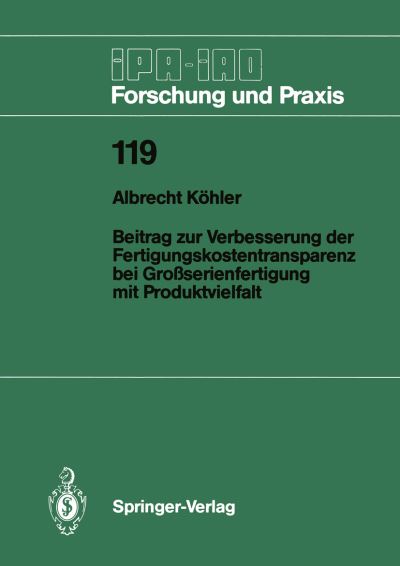 IPA-IAO
Forschung und Praxis

119

Albrecht Köhler

Beitrag zur Verbesserung der Fertigungskostentransparenz bei Großserienfertigung mit Produktvielfalt

Springer-Verlag